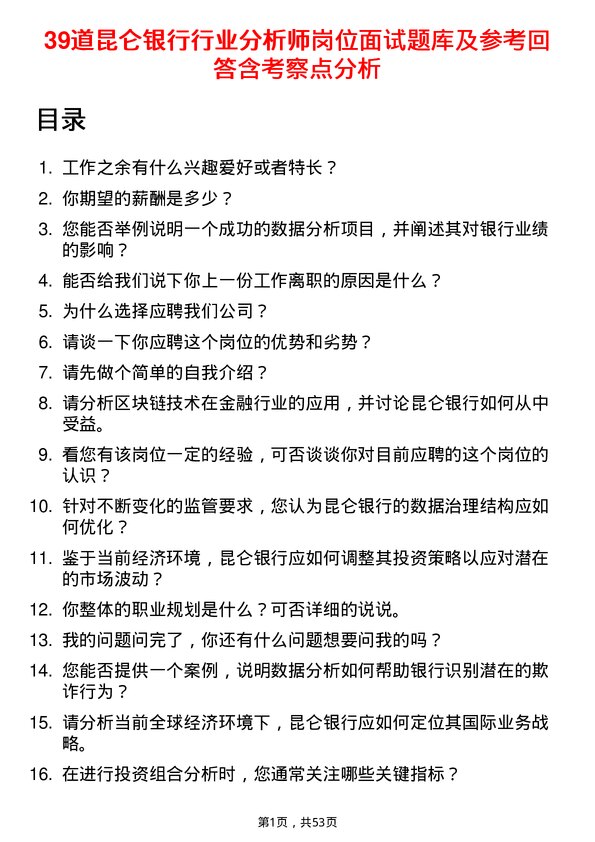 39道昆仑银行行业分析师岗位面试题库及参考回答含考察点分析

目录

1. 工作之余有什么兴趣爱好或者特长？
2. 你期望的薪酬是多少？
3. 您能否举例说明一个成功的数据分析项目，并阐述其对银行业绩的影响？
4. 能否给我们说下你上一份工作离职的原因是什么？
5. 为什么选择应聘我们公司？
6. 请谈一下你应聘这个岗位的优势和劣势？
7. 请先做个简单的自我介绍？
8. 请分析区块链技术在金融行业的应用，并讨论昆仑银行如何从中受益。
9. 看您有该岗位一定的经验，可否谈谈你对目前应聘的这个岗位的认识？
10. 针对不断变化的监管要求，您认为昆仑银行的数据治理结构应如何优化？
11. 鉴于当前经济环境，昆仑银行应如何调整其投资策略以应对潜在的市场波动？
12. 你整体的职业规划是什么？可否详细的说说。
13. 我的问题问完了，你还有什么问题想要问我的吗？
14. 您能否提供一个案例，说明数据分析如何帮助银行识别潜在的欺诈行为？
15. 请分析当前全球经济环境下，昆仑银行应如何定位其国际业务战略。
16. 在进行投资组合分析时，您通常关注哪些关键指标？

第1页，共53页